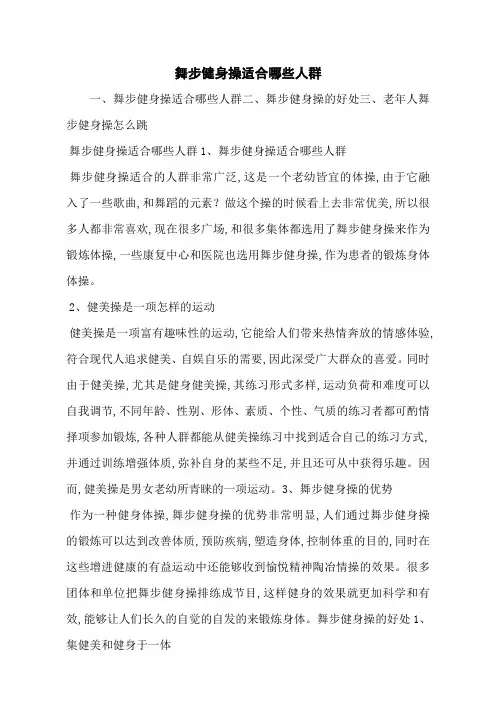 舞步健身操适合哪些人群

一、舞步健身操适合哪些人群二、舞步健身操的好处三、老年人舞步健身操怎么跳

舞步健身操适合哪些人群 1、舞步健身操适合哪些人群

舞步健身操适合的人群非常广泛,这是一个老幼皆宜的体操,由于它融入了一些歌曲,和舞蹈的元素?做这个操的时候看上去非常优美,所以很多人都非常喜欢,现在很多广场,和很多集体都选用了舞步健身操来作为锻炼体操,一些康复中心和医院也选用舞步健身操,作为患者的锻炼身体体操。

2、健美操是一项怎样的运动

健美操是一项富有趣味性的运动,它能给人们带来热情奔放的情感体验,符合现代人追求健美、自娱自乐的需要,因此深受广大群众的喜爱。同时由于健美操,尤其是健身健美操,其练习形式多样,运动负荷和难度可以自我调节,不同年龄、性别、形体、素质、个性、气质的练习者都可酌情择项参加锻炼,各种人群都能从健美操练习中找到适合自己的练习方式,并通过训练增强体质,弥补自身的某些不足,并且还可从中获得乐趣。因而,健美操是男女老幼所青睐的一项运动。3、舞步健身操的优势

作为一种健身体操,舞步健身操的优势非常明显,人们通过舞步健身操的锻炼可以达到改善体质,预防疾病,塑造身体,控制体重的目的,同时在这些增进健康的有益运动中还能够收到愉悦精神陶冶情操的效果。很多团体和单位把舞步健身操排练成节目,这样健身的效果就更加科学和有效,能够让人们长久的自觉的自发的来锻炼身体。舞步健身操的好处 1、集健美和健身于一体